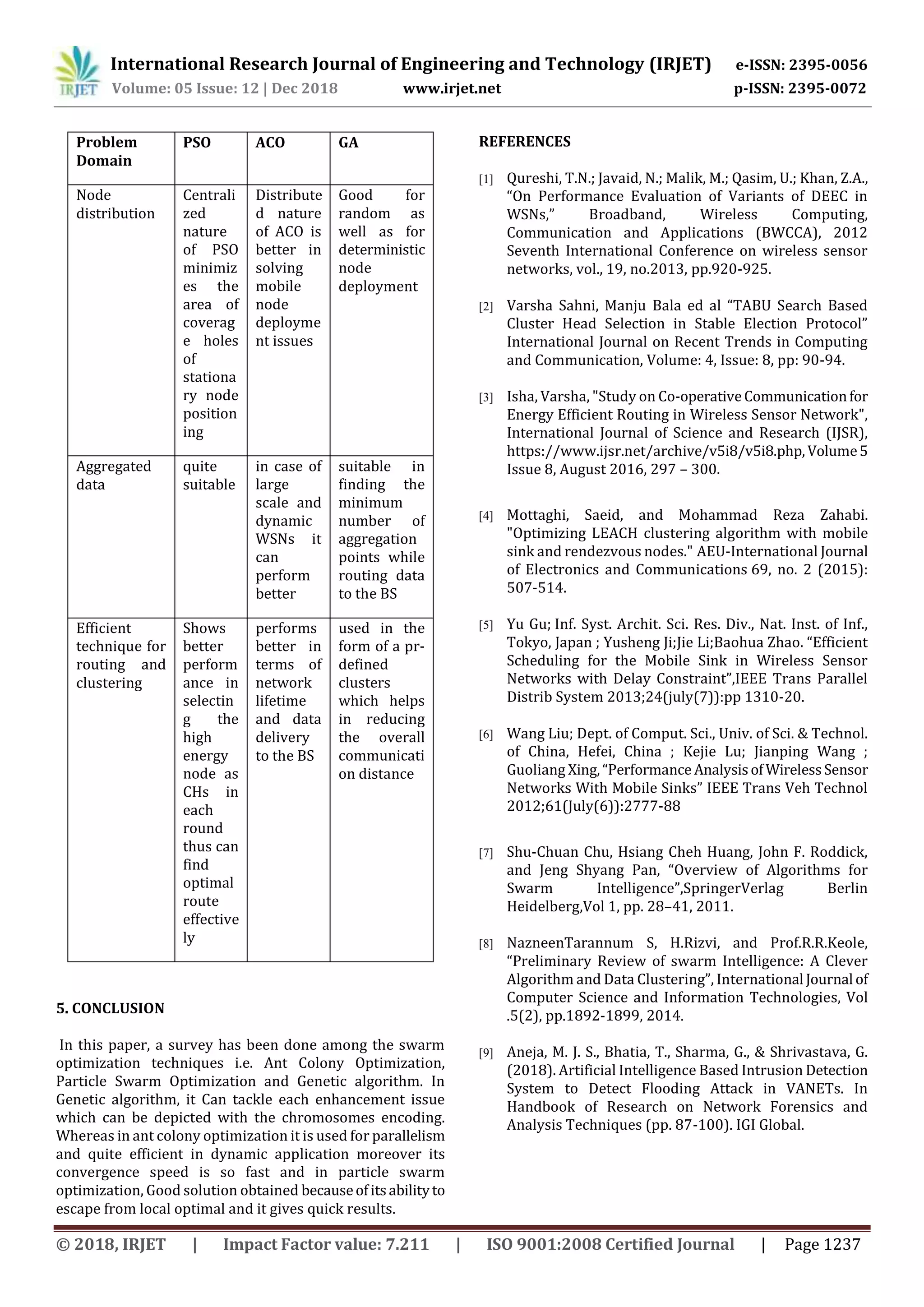 IRJET International Research Journal of Engineering and Technology (IRJET) e-ISSN: 2395-0056
Volume: 05 Issue: 12 | Dec 2018 www.irjet.net p-ISSN: 2395-0072

| Problem Domain | PSO | ACO | GA |
|---|---|---|---|
| Node distribution | Centralized nature of PSO minimizes the area of coverage holes of stationary node positioning | Distributed nature of ACO is better in solving mobile node deployment issues | Good for random as well as for deterministic node deployment |
| Aggregated data | quite suitable | in case of large scale and dynamic WSNs it can perform better | suitable in finding the minimum number of aggregation points while routing data to the BS |
| Efficient technique for routing and clustering | Shows better performance in selecting the high energy node as CHs in each round thus can find optimal route effectively | performs better in terms of network lifetime and data delivery to the BS | used in the form of a pr-defined clusters which helps in reducing the overall communication distance |

5. CONCLUSION

In this paper, a survey has been done among the swarm optimization techniques i.e. Ant Colony Optimization, Particle Swarm Optimization and Genetic algorithm. In Genetic algorithm, it Can tackle each enhancement issue which can be depicted with the chromosomes encoding. Whereas in ant colony optimization it is used for parallelism and quite efficient in dynamic application moreover its convergence speed is so fast and in particle swarm optimization, Good solution obtained because of its ability to escape from local optimal and it gives quick results.

REFERENCES

[1] Qureshi, T.N.; Javaid, N.; Malik, M.; Qasim, U.; Khan, Z.A., “On Performance Evaluation of Variants of DEEC in WSNs,” Broadband, Wireless Computing, Communication and Applications (BWCCA), 2012 Seventh International Conference on wireless sensor networks, vol., 19, no.2013, pp.920-925.

[2] Varsha Sahni, Manju Bala ed al “TABU Search Based Cluster Head Selection in Stable Election Protocol” International Journal on Recent Trends in Computing and Communication, Volume: 4, Issue: 8, pp: 90-94.

[3] Isha, Varsha, "Study on Co-operative Communication for Energy Efficient Routing in Wireless Sensor Network", International Journal of Science and Research (IJSR), https://www.ijsr.net/archive/v5i8/v5i8.php, Volume 5 Issue 8, August 2016, 297 – 300.

[4] Mottaghi, Saeid, and Mohammad Reza Zahabi. "Optimizing LEACH clustering algorithm with mobile sink and rendezvous nodes." AEU-International Journal of Electronics and Communications 69, no. 2 (2015): 507-514.

[5] Yu Gu; Inf. Syst. Archit. Sci. Res. Div., Nat. Inst. of Inf., Tokyo, Japan ; Yusheng Ji;Jie Li;Baohua Zhao. “Efficient Scheduling for the Mobile Sink in Wireless Sensor Networks with Delay Constraint”,IEEE Trans Parallel Distrib System 2013;24(july(7)):pp 1310-20.

[6] Wang Liu; Dept. of Comput. Sci., Univ. of Sci. & Technol. of China, Hefei, China ; Kejie Lu; Jianping Wang ; Guoliang Xing, “Performance Analysis of Wireless Sensor Networks With Mobile Sinks” IEEE Trans Veh Technol 2012;61(July(6)):2777-88

[7] Shu-Chuan Chu, Hsiang Cheh Huang, John F. Roddick, and Jeng Shyang Pan, “Overview of Algorithms for Swarm Intelligence”,SpringerVerlag Berlin Heidelberg,Vol 1, pp. 28–41, 2011.

[8] NazneenTarannum S, H.Rizvi, and Prof.R.R.Keole, “Preliminary Review of swarm Intelligence: A Clever Algorithm and Data Clustering”, International Journal of Computer Science and Information Technologies, Vol .5(2), pp.1892-1899, 2014.

[9] Aneja, M. J. S., Bhatia, T., Sharma, G., & Shrivastava, G. (2018). Artificial Intelligence Based Intrusion Detection System to Detect Flooding Attack in VANETs. In Handbook of Research on Network Forensics and Analysis Techniques (pp. 87-100). IGI Global.

© 2018, IRJET | Impact Factor value: 7.211 | ISO 9001:2008 Certified Journal | Page 1237